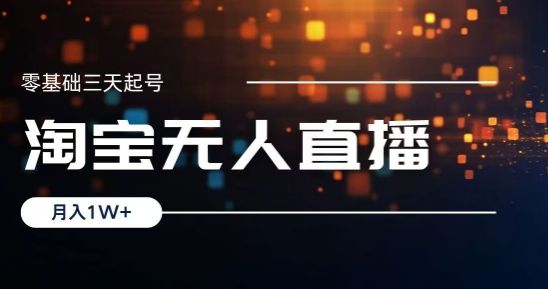 零基础三天起号

淘宝无人直播

月入1W+